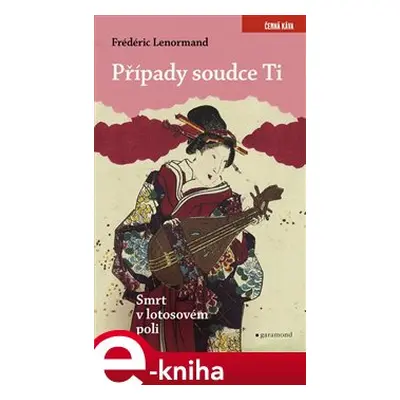 ČERNÁ KÁVA

Frédéric Lenormand

Případy soudce Ti

Smrt v lotosovém poli

garamond

e-kniha